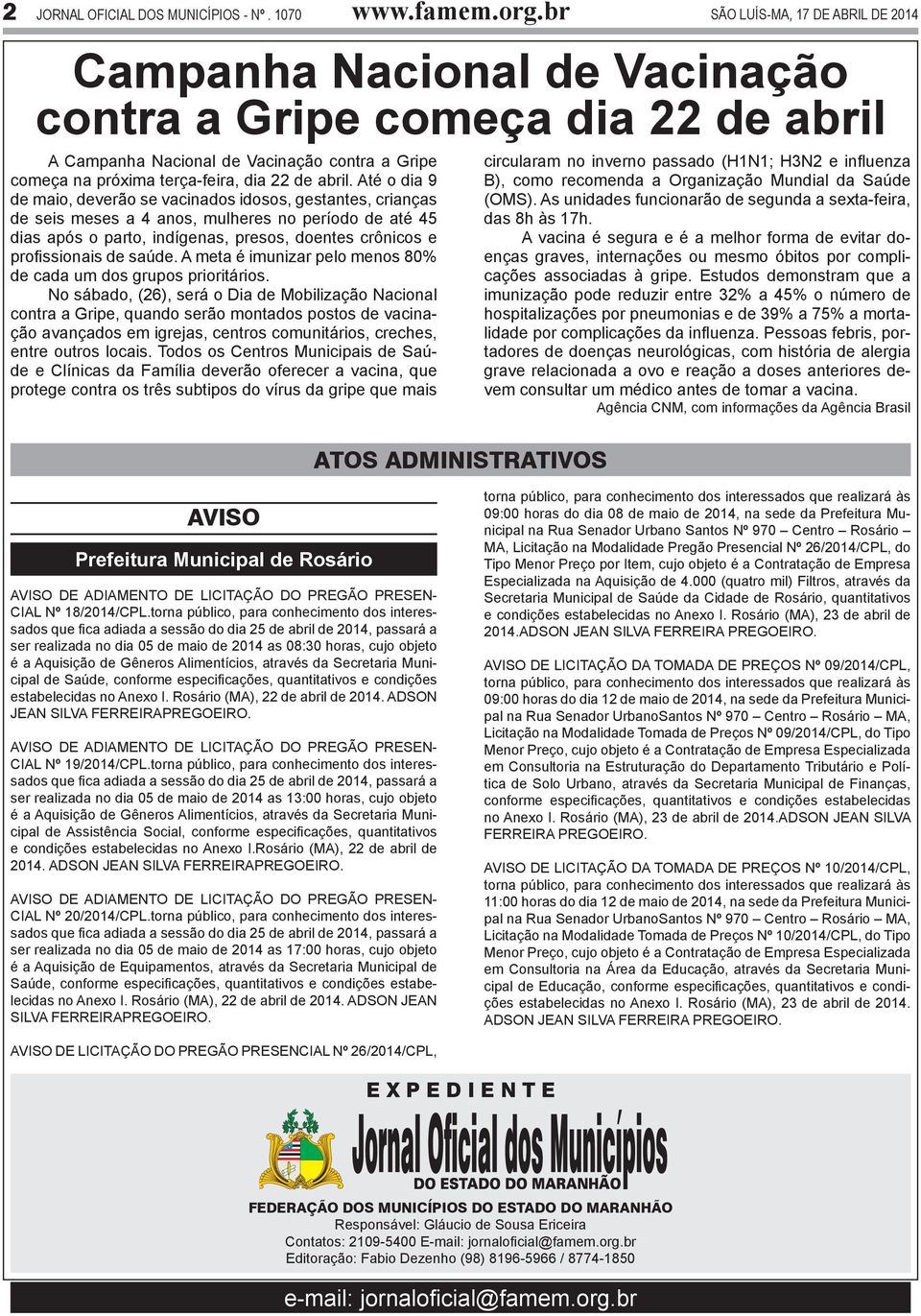 2 JORNAL OFICIAL DOS MUNICÍPIOS - Nº. 1070 www.famem.org.br SÃO LUÍS-MA, 17 DE ABRIL DE 2014

Campanha Nacional de Vacinação contra a Gripe começa dia 22 de abril

A Campanha Nacional de Vacinação contra a Gripe começa na próxima terça-feira, dia 22 de abril. Até o dia 9 de maio, deverão se vacinados idosos, gestantes, crianças de seis meses a 4 anos, mulheres no período de até 45 dias após o parto, indígenas, presos, doentes crônicos e profissionais de saúde. A meta é imunizar pelo menos 80% de cada um dos grupos prioritários.

No sábado, (26), será o Dia de Mobilização Nacional contra a Gripe, quando serão montados postos de vacinação avançados em igrejas, centros comunitários, creches, entre outros locais. Todos os Centros Municipais de Saúde e Clínicas da Família deverão oferecer a vacina, que protege contra os três subtipos do vírus da gripe que mais circularam no inverno passado (H1N1; H3N2 e influenza B), como recomenda a Organização Mundial da Saúde (OMS). As unidades funcionarão de segunda a sexta-feira, das 8h às 17h.

A vacina é segura e é a melhor forma de evitar doenças graves, internações ou mesmo óbitos por complicações associadas à gripe. Estudos demonstram que a imunização pode reduzir entre 32% a 45% o número de hospitalizações por pneumonias e de 39% a 75% a mortalidade por complicações da influenza. Pessoas febris, portadores de doenças neurológicas, com história de alergia grave relacionada a ovo e reação a doses anteriores devem consultar um médico antes de tomar a vacina.

Agência CNM, com informações da Agência Brasil

ATOS ADMINISTRATIVOS

AVISO

Prefeitura Municipal de Rosário

AVISO DE ADIAMENTO DE LICITAÇÃO DO PREGÃO PRESENCIAL Nº 18/2014/CPL.torna público, para conhecimento dos interessados que fica adiada a sessão do dia 25 de abril de 2014, passará a ser realizada no dia 05 de maio de 2014 as 08:30 horas, cujo objeto é a Aquisição de Gêneros Alimentícios, através da Secretaria Municipal de Saúde, conforme especificações, quantitativos e condições estabelecidas no Anexo I. Rosário (MA), 22 de abril de 2014. ADSON JEAN SILVA FERREIRAPREGOEIRO.

AVISO DE ADIAMENTO DE LICITAÇÃO DO PREGÃO PRESENCIAL Nº 19/2014/CPL.torna público, para conhecimento dos interessados que fica adiada a sessão do dia 25 de abril de 2014, passará a ser realizada no dia 05 de maio de 2014 as 13:00 horas, cujo objeto é a Aquisição de Gêneros Alimentícios, através da Secretaria Municipal de Assistência Social, conforme especificações, quantitativos e condições estabelecidas no Anexo I.Rosário (MA), 22 de abril de 2014. ADSON JEAN SILVA FERREIRAPREGOEIRO.

AVISO DE ADIAMENTO DE LICITAÇÃO DO PREGÃO PRESENCIAL Nº 20/2014/CPL.torna público, para conhecimento dos interessados que fica adiada a sessão do dia 25 de abril de 2014, passará a ser realizada no dia 05 de maio de 2014 as 17:00 horas, cujo objeto é a Aquisição de Equipamentos, através da Secretaria Municipal de Saúde, conforme especificações, quantitativos e condições estabelecidas no Anexo I. Rosário (MA), 22 de abril de 2014. ADSON JEAN SILVA FERREIRAPREGOEIRO.

AVISO DE LICITAÇÃO DO PREGÃO PRESENCIAL Nº 26/2014/CPL, torna público, para conhecimento dos interessados que realizará às 09:00 horas do dia 08 de maio de 2014, na sede da Prefeitura Municipal na Rua Senador Urbano Santos Nº 970 – Centro – Rosário – MA, Licitação na Modalidade Pregão Presencial Nº 26/2014/CPL, do Tipo Menor Preço por Item, cujo objeto é a Contratação de Empresa Especializada na Aquisição de 4.000 (quatro mil) Filtros, através da Secretaria Municipal de Saúde da Cidade de Rosário, quantitativos e condições estabelecidas no Anexo I. Rosário (MA), 23 de abril de 2014.ADSON JEAN SILVA FERREIRA PREGOEIRO.

AVISO DE LICITAÇÃO DA TOMADA DE PREÇOS Nº 09/2014/CPL, torna público, para conhecimento dos interessados que realizará às 09:00 horas do dia 12 de maio de 2014, na sede da Prefeitura Municipal na Rua Senador UrbanoSantos Nº 970 – Centro – Rosário – MA, Licitação na Modalidade Tomada de Preços Nº 09/2014/CPL, do Tipo Menor Preço, cujo objeto é a Contratação de Empresa Especializada em Consultoria na Estruturação do Departamento Tributário e Política de Solo Urbano, através da Secretaria Municipal de Finanças, conforme especificações, quantitativos e condições estabelecidas no Anexo I. Rosário (MA), 23 de abril de 2014.ADSON JEAN SILVA FERREIRA PREGOEIRO.

AVISO DE LICITAÇÃO DA TOMADA DE PREÇOS Nº 10/2014/CPL, torna público, para conhecimento dos interessados que realizará às 11:00 horas do dia 12 de maio de 2014, na sede da Prefeitura Municipal na Rua Senador UrbanoSantos Nº 970 – Centro – Rosário – MA, Licitação na Modalidade Tomada de Preços Nº 10/2014/CPL, do Tipo Menor Preço, cujo objeto é a Contratação de Empresa Especializada em Consultoria na Área da Educação, através da Secretaria Municipal de Educação, conforme especificações, quantitativos e condições estabelecidas no Anexo I. Rosário (MA), 23 de abril de 2014. ADSON JEAN SILVA FERREIRA PREGOEIRO.

EXPEDIENTE

Jornal Oficial dos Municípios
DO ESTADO DO MARANHÃO

FEDERAÇÃO DOS MUNICÍPIOS DO ESTADO DO MARANHÃO
Responsável: Gláucio de Sousa Ericeira
Contatos: 2109-5400 E-mail: jornaloficial@famem.org.br
Editoração: Fabio Dezenho (98) 8196-5966 / 8774-1850

e-mail: jornaloficial@famem.org.br